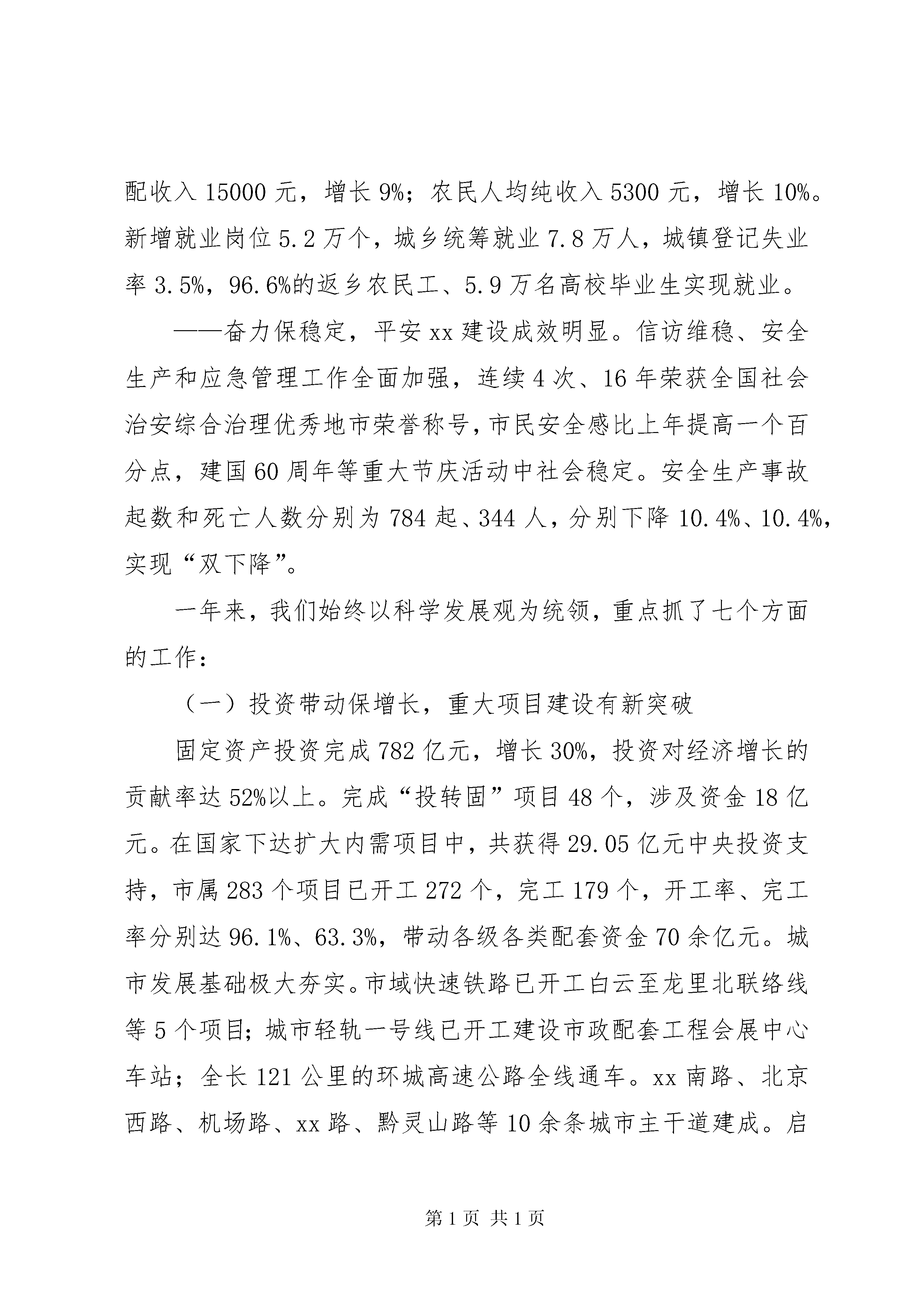 配收入 15000 元，增长 9%；农民人均纯收入 5300 元，增长 10%。新增就业岗位 5.2 万个，城乡统筹就业 7.8 万人，城镇登记失业率 3.5%，96.6%的返乡农民工、5.9 万名高校毕业生实现就业。

——奋力保稳定，平安 xx 建设成效明显。信访维稳、安全生产和应急管理工作全面加强，连续 4 次、16 年荣获全国社会治安综合治理优秀地市荣誉称号，市民安全感比上年提高一个百分点，建国 60 周年等重大节庆活动中社会稳定。安全生产事故起数和死亡人数分别为 784 起、344 人，分别下降 10.4%、10.4%，实现“双下降”。

一年来，我们始终以科学发展观为统领，重点抓了七个方面的工作：

（一）投资带动保增长，重大项目建设有新突破

固定资产投资完成 782 亿元，增长 30%，投资对经济增长的贡献率达 52%以上。完成“投转固”项目 48 个，涉及资金 18 亿元。在国家下达扩大内需项目中，共获得 29.05 亿元中央投资支持，市属 283 个项目已开工 272 个，完工 179 个，开工率、完工率分别达 96.1%、63.3%，带动各级各类配套资金 70 余亿元。城市发展基础极大夯实。市域快速铁路已开工白云至龙里北联络线等 5 个项目；城市轻轨一号线已开工建设市政配套工程会展中心车站；全长 121 公里的环城高速公路全线通车。xx 南路、北京西路、机场路、xx 路、黔灵山路等 10 余条城市主干道建成。启

第 1 页 共 1 页